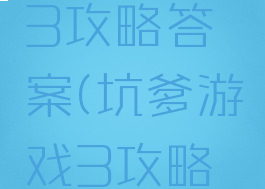 3攻略答案(坑爹游戏3攻略